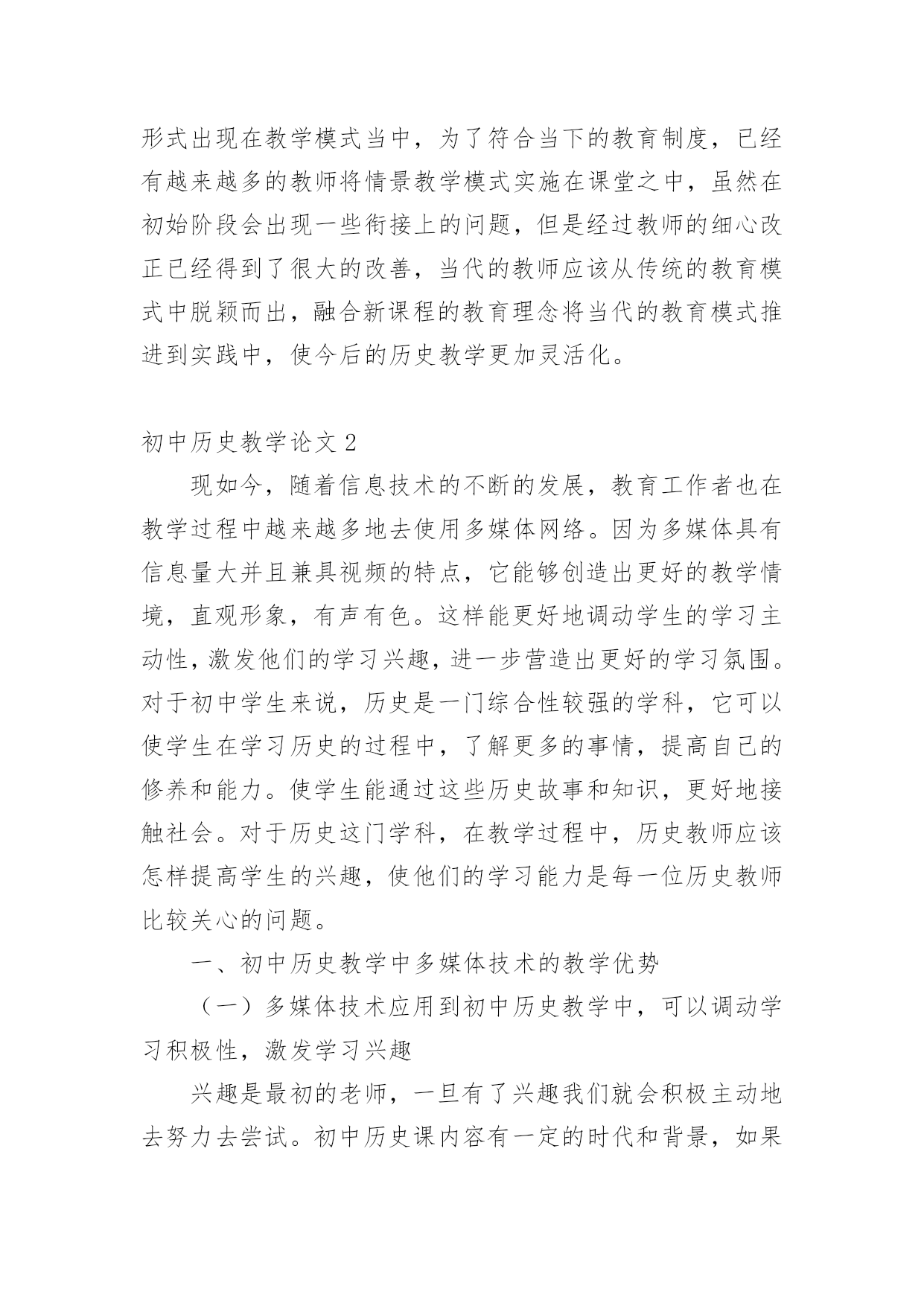 形式出现在教学模式当中，为了符合当下的教育制度，已经有越来越多的教师将情景教学模式实施在课堂之中，虽然在初始阶段会出现一些衔接上的问题，但是经过教师的细心改正已经得到了很大的改善，当代的教师应该从传统的教育模式中脱颖而出，融合新课程的教育理念将当代的教育模式推进到实践中，使今后的历史教学更加灵活化。

初中历史教学论文 2

现如今，随着信息技术的不断的发展，教育工作者也在教学过程中越来越多地去使用多媒体网络。因为多媒体具有信息量大并且兼具视频的特点，它能够创造出更好的教学情境，直观形象，有声有色。这样能更好地调动学生的学习主动性，激发他们的学习兴趣，进一步营造出更好的学习氛围。对于初中学生来说，历史是一门综合性较强的学科，它可以使学生在学习历史的过程中，了解更多的事情，提高自己的修养和能力。使学生能通过这些历史故事和知识，更好地接触社会。对于历史这门学科，在教学过程中，历史教师应该怎样提高学生的兴趣，使他们的学习能力是每一位历史教师比较关心的问题。

一、初中历史教学中多媒体技术的教学优势

（一）多媒体技术应用到初中历史教学中，可以调动学习积极性，激发学习兴趣

兴趣是最初的老师，一旦有了兴趣我们就会积极主动地去努力去尝试。初中历史课内容有一定的时代和背景，如果